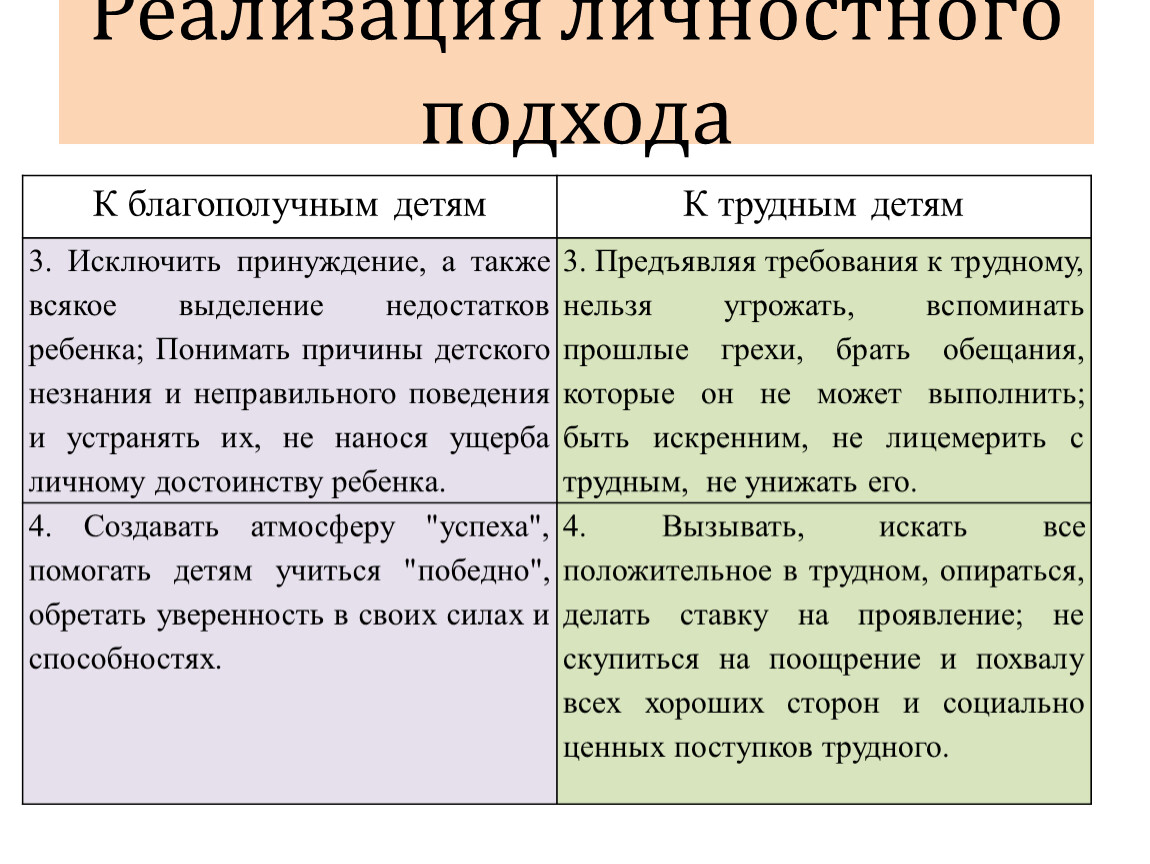 Реализация личностного подхода

| К благополучным детям | К трудным детям |
|---|---|
| 3. Исключить принуждение, а также всякое выделение недостатков ребенка; Понимать причины детского незнания и неправильного поведения и устранять их, не нанося ущерба личному достоинству ребенка. | 3. Предъявляя требования к трудному, нельзя угрожать, вспоминать прошлые грехи, брать обещания, которые он не может выполнить; быть искренним, не лицемерить с трудным, не унижать его. |
| 4. Создавать атмосферу "успеха", помогать детям учиться "победно", обретать уверенность в своих силах и способностях. | 4. Вызывать, искать все положительное в трудном, опираться, делать ставку на проявление; не скупиться на поощрение и похвалу всех хороших сторон и социально ценных поступков трудного. |